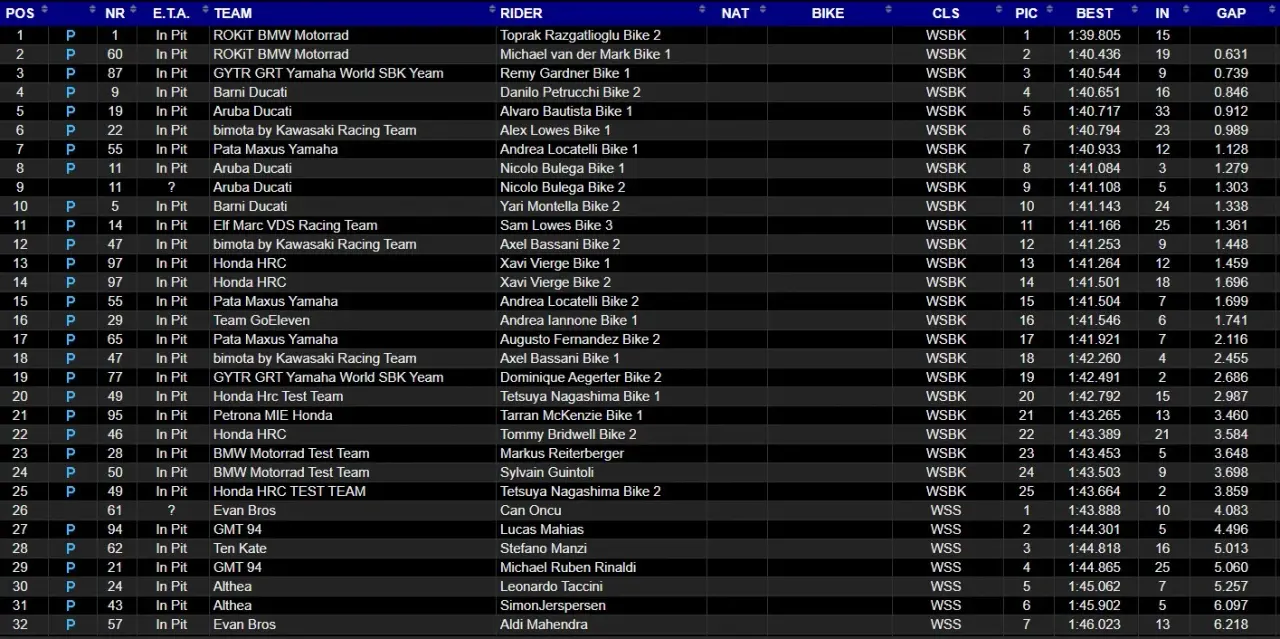 | POS | | NR | E.T.A. | TEAM | RIDER | NAT | BIKE | CLS | PIC | BEST | IN | GAP |
|---|---|---|---|---|---|---|---|---|---|---|---|---|
| 1 | P | 1 | In Pit | ROKiT BMW Motorrad | Toprak Razgatlioglu Bike 2 | | | WSBK | 1 | 1:39.805 | 15 | |
| 2 | P | 60 | In Pit | ROKiT BMW Motorrad | Michael van der Mark Bike 1 | | | WSBK | 2 | 1:40.436 | 19 | 0.631 |
| 3 | P | 87 | In Pit | GYTR GRT Yamaha World SBK Yeam | Remy Gardner Bike 1 | | | WSBK | 3 | 1:40.544 | 9 | 0.739 |
| 4 | P | 9 | In Pit | Barni Ducati | Danilo Petrucchi Bike 2 | | | WSBK | 4 | 1:40.651 | 16 | 0.846 |
| 5 | P | 19 | In Pit | Aruba Ducati | Alvaro Bautista Bike 1 | | | WSBK | 5 | 1:40.717 | 33 | 0.912 |
| 6 | P | 22 | In Pit | bimota by Kawasaki Racing Team | Alex Lowes Bike 1 | | | WSBK | 6 | 1:40.794 | 23 | 0.989 |
| 7 | P | 55 | In Pit | Pata Maxus Yamaha | Andrea Locatelli Bike 1 | | | WSBK | 7 | 1:40.933 | 12 | 1.128 |
| 8 | P | 11 | In Pit | Aruba Ducati | Nicolo Bulega Bike 1 | | | WSBK | 8 | 1:41.084 | 3 | 1.279 |
| 9 | | 11 | ? | Aruba Ducati | Nicolo Bulega Bike 2 | | | WSBK | 9 | 1:41.108 | 5 | 1.303 |
| 10 | P | 5 | In Pit | Barni Ducati | Yari Montella Bike 2 | | | WSBK | 10 | 1:41.143 | 24 | 1.338 |
| 11 | P | 14 | In Pit | Elf Marc VDS Racing Team | Sam Lowes Bike 3 | | | WSBK | 11 | 1:41.166 | 25 | 1.361 |
| 12 | P | 47 | In Pit | bimota by Kawasaki Racing Team | Axel Bassani Bike 2 | | | WSBK | 12 | 1:41.253 | 9 | 1.448 |
| 13 | P | 97 | In Pit | Honda HRC | Xavi Vierge Bike 1 | | | WSBK | 13 | 1:41.264 | 12 | 1.459 |
| 14 | P | 97 | In Pit | Honda HRC | Xavi Vierge Bike 2 | | | WSBK | 14 | 1:41.501 | 18 | 1.696 |
| 15 | P | 55 | In Pit | Pata Maxus Yamaha | Andrea Locatelli Bike 2 | | | WSBK | 15 | 1:41.504 | 7 | 1.699 |
| 16 | P | 29 | In Pit | Team GoEleven | Andrea Iannone Bike 1 | | | WSBK | 16 | 1:41.546 | 6 | 1.741 |
| 17 | P | 65 | In Pit | Pata Maxus Yamaha | Augusto Fernandez Bike 2 | | | WSBK | 17 | 1:41.921 | 7 | 2.116 |
| 18 | P | 47 | In Pit | bimota by Kawasaki Racing Team | Axel Bassani Bike 1 | | | WSBK | 18 | 1:42.260 | 4 | 2.455 |
| 19 | P | 77 | In Pit | GYTR GRT Yamaha World SBK Yeam | Dominique Aegerter Bike 2 | | | WSBK | 19 | 1:42.491 | 2 | 2.686 |
| 20 | P | 49 | In Pit | Honda Hrc Test Team | Tetsuya Nagashima Bike 1 | | | WSBK | 20 | 1:42.792 | 15 | 2.987 |
| 21 | P | 95 | In Pit | Petrona MIE Honda | Tarran McKenzie Bike 1 | | | WSBK | 21 | 1:43.265 | 13 | 3.460 |
| 22 | P | 46 | In Pit | Honda HRC | Tommy Bridwell Bike 2 | | | WSBK | 22 | 1:43.389 | 21 | 3.584 |
| 23 | P | 28 | In Pit | BMW Motorrad Test Team | Markus Reiterberger | | | WSBK | 23 | 1:43.453 | 5 | 3.648 |
| 24 | P | 50 | In Pit | BMW Motorrad Test Team | Sylvain Guintoli | | | WSBK | 24 | 1:43.503 | 9 | 3.698 |
| 25 | P | 49 | In Pit | Honda HRC TEST TEAM | Tetsuya Nagashima Bike 2 | | | WSBK | 25 | 1:43.664 | 2 | 3.859 |
| 26 | | 61 | ? | Evan Bros | Can Oncu | | | WSS | 1 | 1:43.888 | 10 | 4.083 |
| 27 | P | 94 | In Pit | GMT 94 | Lucas Mahias | | | WSS | 2 | 1:44.301 | 5 | 4.496 |
| 28 | P | 62 | In Pit | Ten Kate | Stefano Manzi | | | WSS | 3 | 1:44.818 | 16 | 5.013 |
| 29 | P | 21 | In Pit | GMT 94 | Michael Ruben Rinaldi | | | WSS | 4 | 1:44.865 | 25 | 5.060 |
| 30 | P | 24 | In Pit | Althea | Leonardo Taccini | | | WSS | 5 | 1:45.062 | 7 | 5.257 |
| 31 | P | 43 | In Pit | Althea | SimonJerspersen | | | WSS | 6 | 1:45.902 | 5 | 6.097 |
| 32 | P | 57 | In Pit | Evan Bros | Aldi Mahendra | | | WSS | 7 | 1:46.023 | 13 | 6.218 |